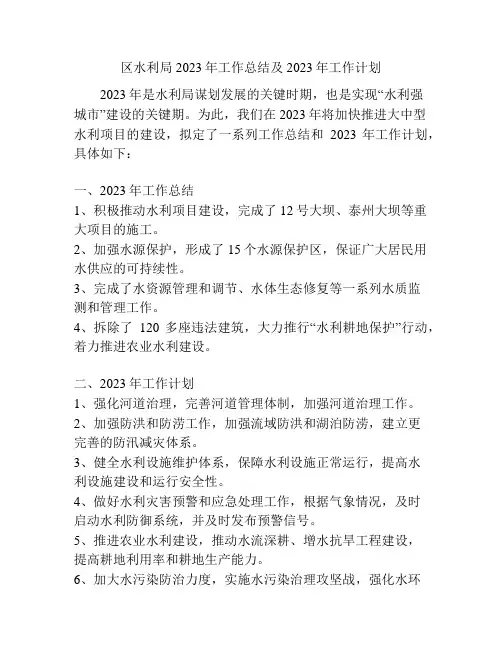 区水利局2023年工作总结及2023年工作计划

2023年是水利局谋划发展的关键时期，也是实现“水利强城市”建设的关键期。为此，我们在2023年将加快推进大中型水利项目的建设，拟定了一系列工作总结和 2023 年工作计划，具体如下：

一、2023年工作总结
1、积极推动水利项目建设，完成了12号大坝、泰州大坝等重大项目的施工。
2、加强水源保护，形成了15个水源保护区，保证广大居民用水供应的可持续性。
3、完成了水资源管理和调节、水体生态修复等一系列水质监测和管理工作。
4、拆除了 120 多座违法建筑，大力推行“水利耕地保护”行动，着力推进农业水利建设。

二、2023年工作计划
1、强化河道治理，完善河道管理体制，加强河道治理工作。
2、加强防洪和防涝工作，加强流域防洪和湖泊防涝，建立更完善的防汛减灾体系。
3、健全水利设施维护体系，保障水利设施正常运行，提高水利设施建设和运行安全性。
4、做好水利灾害预警和应急处理工作，根据气象情况，及时启动水利防御系统，并及时发布预警信号。
5、推进农业水利建设，推动水流深耕、增水抗旱工程建设，提高耕地利用率和耕地生产能力。
6、加大水污染防治力度，实施水污染治理攻坚战，强化水环